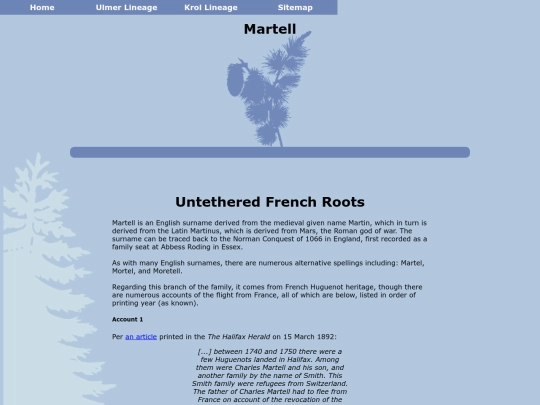 Home Ulmer Lineage Krol Lineage Sitemap

Martell

Untethered French Roots

Martell is an English surname derived from the medieval given name Martin, which in turn is derived from the Latin Martinus, which is derived from Mars, the Roman god of war. The surname can be traced back to the Norman Conquest of 1066 in England, first recorded as a family seat at Abbess Roding in Essex.

As with many English surnames, there are numerous alternative spellings including: Martel, Mortel, and Moretell.

Regarding this branch of the family, it comes from French Huguenot heritage, though there are numerous accounts of the flight from France, all of which are below, listed in order of printing year (as known).

Account 1

Per an article printed in the The Halifax Herald on 15 March 1892:

[...] between 1740 and 1750 there were a few Huguenots landed in Halifax. Among them were Charles Martell and his son, and another family by the name of Smith. This Smith family were refugees from Switzerland. The father of Charles Martell had to flee from France on account of the revocation of the